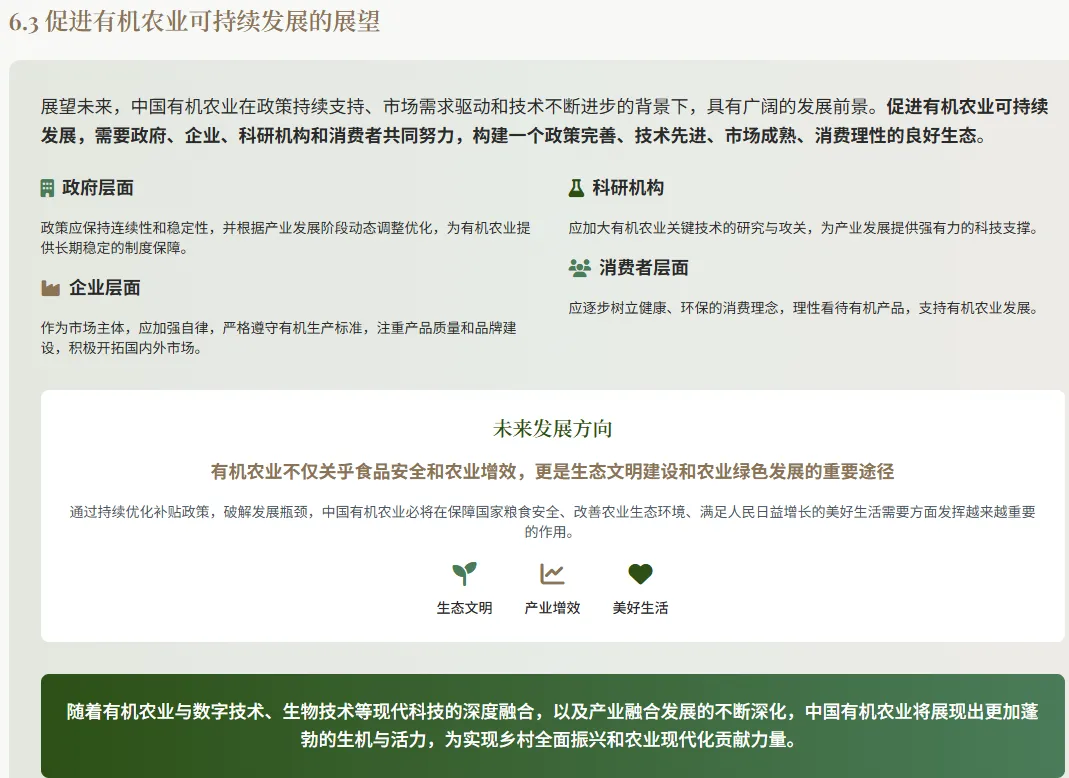 6.3 促进有机农业可持续发展的展望

展望未来，中国有机农业在政策持续支持、市场需求驱动和技术不断进步的背景下，具有广阔的发展前景。促进有机农业可持续发展，需要政府、企业、科研机构和消费者共同努力，构建一个政策完善、技术先进、市场成熟、消费理性的良好生态。

政府层面

政策应保持连续性和稳定性，并根据产业发展阶段动态调整优化，为有机农业提供长期稳定的制度保障。

企业层面

作为市场主体，应加强自律，严格遵守有机生产标准，注重产品质量和品牌建设，积极开拓国内外市场。

科研机构

应加大有机农业关键技术的研究与攻关，为产业发展提供强有力的科技支撑。

消费者层面

应逐步树立健康、环保的消费理念，理性看待有机产品，支持有机农业发展。

未来发展方向

有机农业不仅关乎食品安全和农业增效，更是生态文明建设和农业绿色发展的重要途径

通过持续优化补贴政策，破解发展瓶颈，中国有机农业必将在保障国家粮食安全、改善农业生态环境、满足人民日益增长的美好生活需要方面发挥越来越重要的作用。

生态文明

产业增效

美好生活

随着有机农业与数字技术、生物技术等现代科技的深度融合，以及产业融合发展的不断深化，中国有机农业将展现出更加蓬勃的生机与活力，为实现乡村全面振兴和农业现代化贡献力量。